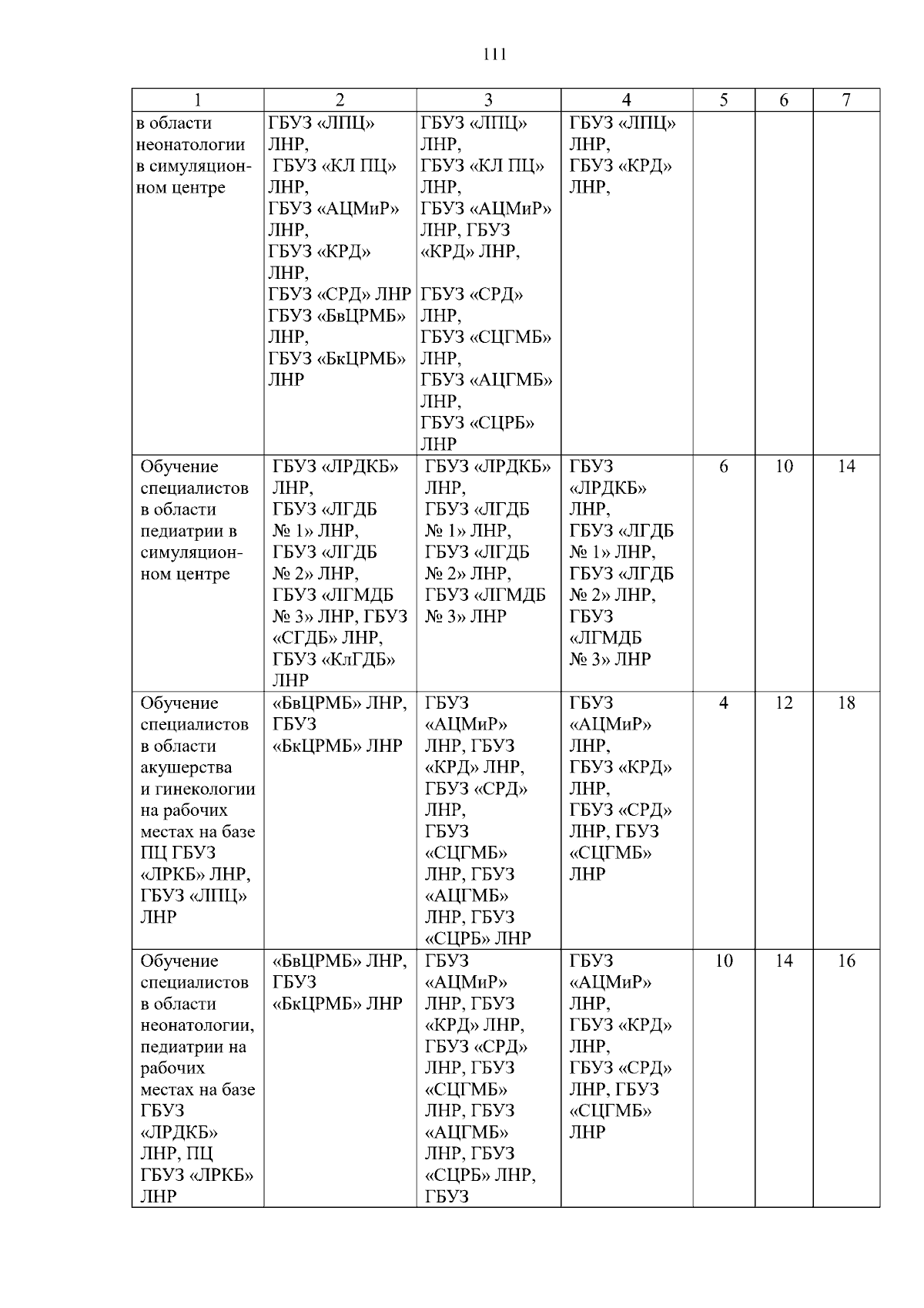 111

| 1 | 2 | 3 | 4 | 5 | 6 | 7 |
|---|---|---|---|---|---|---|
| в области неонатологии в симуляционном центре | ГБУЗ «ЛПЦ» ЛНР, ГБУЗ «КЛ ПЦ» ЛНР, ГБУЗ «АЦМиР» ЛНР, ГБУЗ «КРД» ЛНР, ГБУЗ «СРД» ЛНР ГБУЗ «БвЦРМБ» ЛНР, ГБУЗ «БкЦРМБ» ЛНР | ГБУЗ «ЛПЦ» ЛНР, ГБУЗ «КЛ ПЦ» ЛНР, ГБУЗ «АЦМиР» ЛНР, ГБУЗ «КРД» ЛНР, ГБУЗ «СРД» ЛНР, ГБУЗ «СЦГМБ» ЛНР, ГБУЗ «АЦГМБ» ЛНР, ГБУЗ «СЦРБ» ЛНР | ГБУЗ «ЛПЦ» ЛНР, ГБУЗ «КРД» ЛНР, | | | |
| Обучение специалистов в области педиатрии в симуляционном центре | ГБУЗ «ЛРДКБ» ЛНР, ГБУЗ «ЛГДБ № 1» ЛНР, ГБУЗ «ЛГДБ № 2» ЛНР, ГБУЗ «ЛГМДБ № 3» ЛНР, ГБУЗ «СГДБ» ЛНР, ГБУЗ «КлГДБ» ЛНР | ГБУЗ «ЛРДКБ» ЛНР, ГБУЗ «ЛГДБ № 1» ЛНР, ГБУЗ «ЛГДБ № 2» ЛНР, ГБУЗ «ЛГМДБ № 3» ЛНР | ГБУЗ «ЛРДКБ» ЛНР, ГБУЗ «ЛГДБ № 1» ЛНР, ГБУЗ «ЛГДБ № 2» ЛНР, ГБУЗ «ЛГМДБ № 3» ЛНР | 6 | 10 | 14 |
| Обучение специалистов в области акушерства и гинекологии на рабочих местах на базе ПЦ ГБУЗ «ЛРКБ» ЛНР, ГБУЗ «ЛПЦ» ЛНР | «БвЦРМБ» ЛНР, ГБУЗ «БкЦРМБ» ЛНР | ГБУЗ «АЦМиР» ЛНР, ГБУЗ «КРД» ЛНР, ГБУЗ «СРД» ЛНР, ГБУЗ «СЦГМБ» ЛНР, ГБУЗ «АЦГМБ» ЛНР, ГБУЗ «СЦРБ» ЛНР | ГБУЗ «АЦМиР» ЛНР, ГБУЗ «КРД» ЛНР, ГБУЗ «СРД» ЛНР, ГБУЗ «СЦГМБ» ЛНР | 4 | 12 | 18 |
| Обучение специалистов в области неонатологии, педиатрии на рабочих местах на базе ГБУЗ «ЛРДКБ» ЛНР, ПЦ ГБУЗ «ЛРКБ» ЛНР | «БвЦРМБ» ЛНР, ГБУЗ «БкЦРМБ» ЛНР | ГБУЗ «АЦМиР» ЛНР, ГБУЗ «КРД» ЛНР, ГБУЗ «СРД» ЛНР, ГБУЗ «СЦГМБ» ЛНР, ГБУЗ «АЦГМБ» ЛНР, ГБУЗ «СЦРБ» ЛНР, ГБУЗ | ГБУЗ «АЦМиР» ЛНР, ГБУЗ «КРД» ЛНР, ГБУЗ «СРД» ЛНР, ГБУЗ «СЦГМБ» ЛНР | 10 | 14 | 16 |